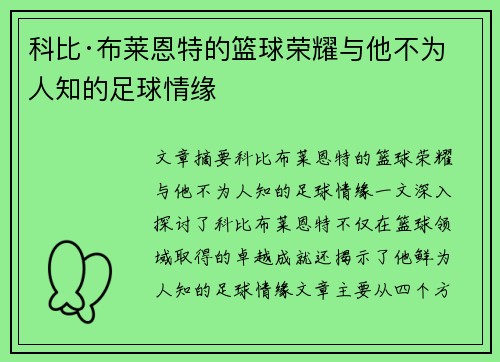 科比·布莱恩特的篮球荣耀与他不为人知的足球情缘

文章摘要科比布莱恩特的篮球荣耀与他不为人知的足球情缘一文深入探讨了科比布莱恩特不仅在篮球领域取得的卓越成就还揭示了他鲜为人知的足球情缘文章主要从四个方